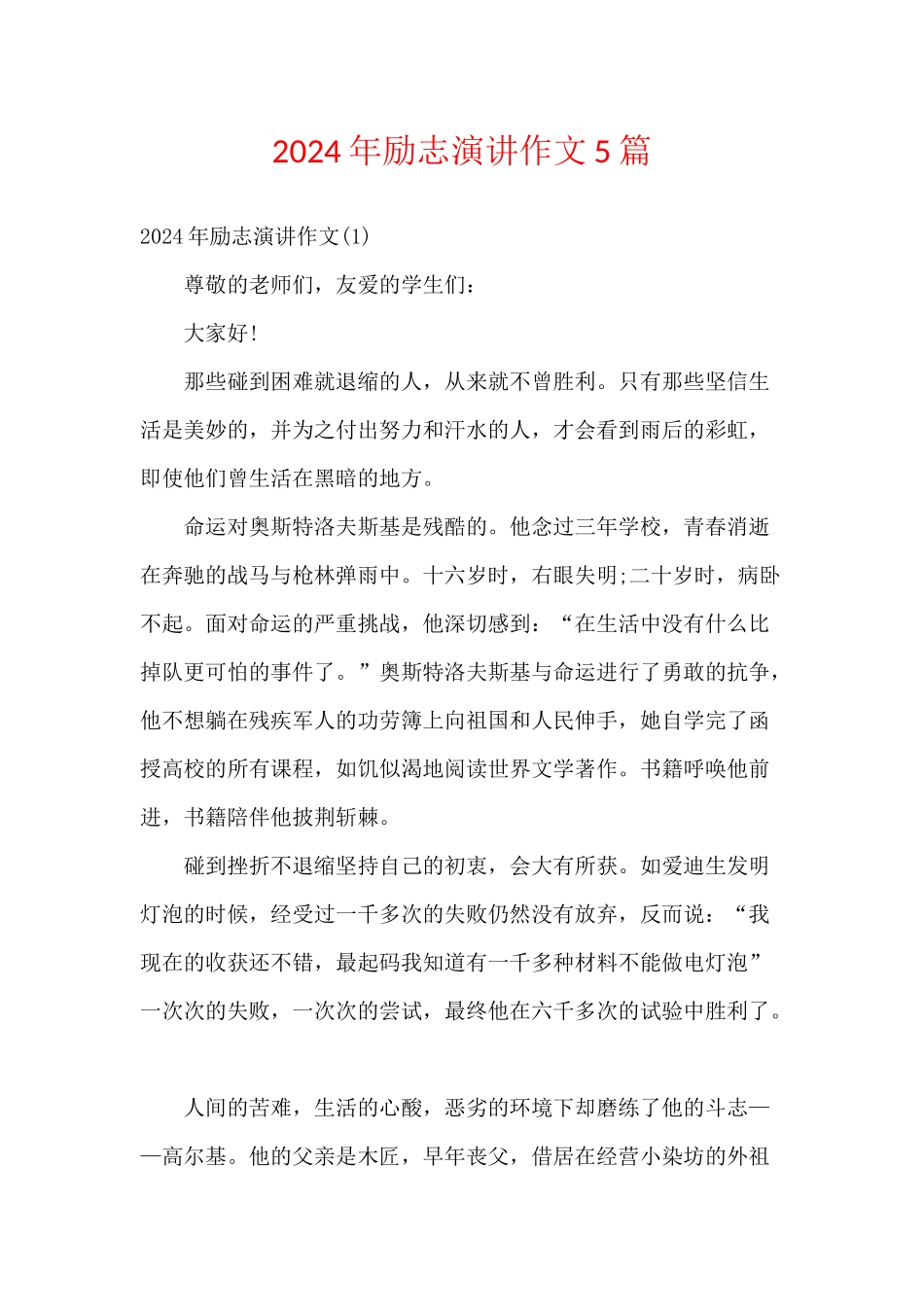 2024年励志演讲作文5篇

2024年励志演讲作文(1)

尊敬的老师们，友爱的学生们：

大家好!

那些碰到困难就退缩的人，从来就不曾胜利。只有那些坚信生活是美妙的，并为之付出努力和汗水的人，才会看到雨后的彩虹，即使他们曾生活在黑暗的地方。

命运对奥斯特洛夫斯基是残酷的。他念过三年学校，青春消逝在奔驰的战马与枪林弹雨中。十六岁时，右眼失明;二十岁时，病卧不起。面对命运的严重挑战，他深切感到：“在生活中没有什么比掉队更可怕的事件了。”奥斯特洛夫斯基与命运进行了勇敢的抗争，他不想躺在残疾军人的功劳簿上向祖国和人民伸手，她自学完了函授高校的所有课程，如饥似渴地阅读世界文学著作。书籍呼唤他前进，书籍陪伴他披荆斩棘。

碰到挫折不退缩坚持自己的初衷，会大有所获。如爱迪生发明灯泡的时候，经受过一千多次的失败仍然没有放弃，反而说：“我现在的收获还不错，最起码我知道有一千多种材料不能做电灯泡”一次次的失败，一次次的尝试，最终他在六千多次的试验中胜利了。

人间的苦难，生活的心酸，恶劣的环境下却磨练了他的斗志——高尔基。他的父亲是木匠，早年丧父，借居在经营小染坊的外祖